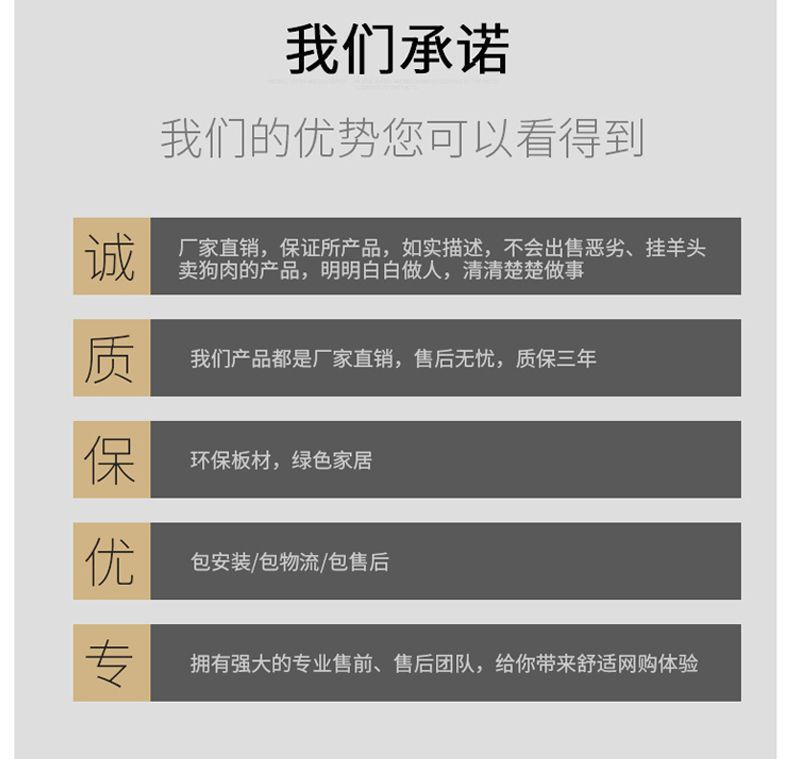 我们承诺

我们的优势您可以看得到

诚

厂家直销，保证所产品，如实描述，不会出售恶劣、挂羊头卖狗肉的产品，明明白白做人，清清楚楚做事

质

我们产品都是厂家直销，售后无忧，质保三年

保

环保板材，绿色家居

优

包安装/包物流/包售后

专

拥有强大的专业售前、售后团队，给你带来舒适网购体验